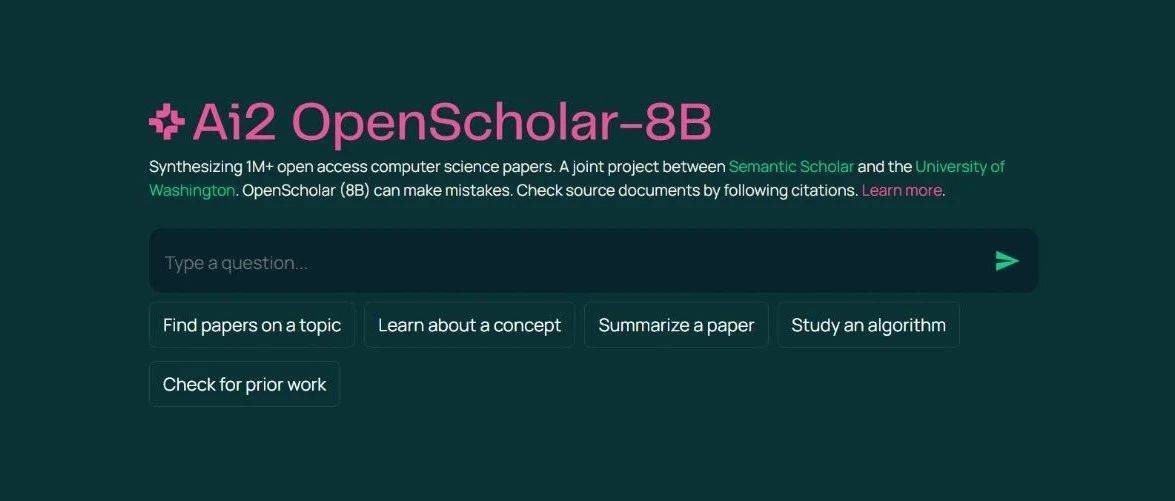 Ai2 OpenScholar-8B

Synthesizing 1M+ open access computer science papers. A joint project between Semantic Scholar and the University of Washington. OpenScholar (8B) can make mistakes. Check source documents by following citations. Learn more.

Type a question...

Find papers on a topic

Learn about a concept

Summarize a paper

Study an algorithm

Check for prior work